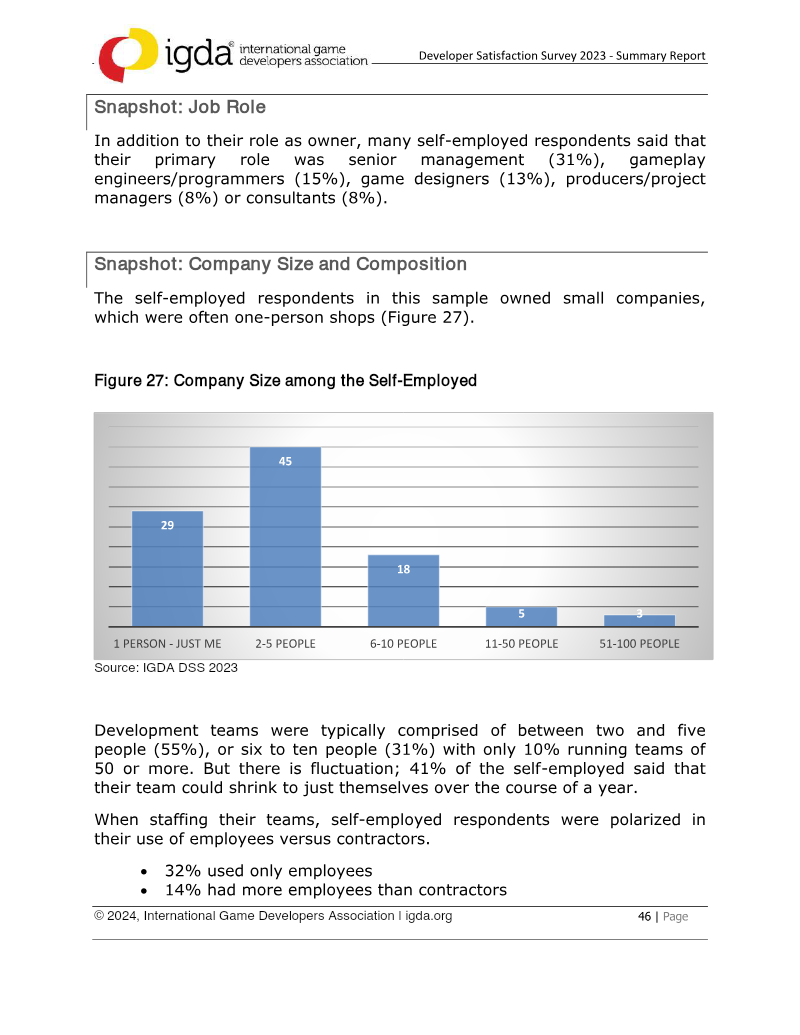 igda® international game developers association

Developer Satisfaction Survey 2023 - Summary Report

Snapshot: Job Role

In addition to their role as owner, many self-employed respondents said that their primary role was senior management (31%), gameplay engineers/programmers (15%), game designers (13%), producers/project managers (8%) or consultants (8%).

Snapshot: Company Size and Composition

The self-employed respondents in this sample owned small companies, which were often one-person shops (Figure 27).

Figure 27: Company Size among the Self-Employed

29
45
18
5
3

1 PERSON - JUST ME
2-5 PEOPLE
6-10 PEOPLE
11-50 PEOPLE
51-100 PEOPLE

Source: IGDA DSS 2023

Development teams were typically comprised of between two and five people (55%), or six to ten people (31%) with only 10% running teams of 50 or more. But there is fluctuation; 41% of the self-employed said that their team could shrink to just themselves over the course of a year.

When staffing their teams, self-employed respondents were polarized in their use of employees versus contractors.

• 32% used only employees
• 14% had more employees than contractors

© 2024, International Game Developers Association I igda.org

46 | Page